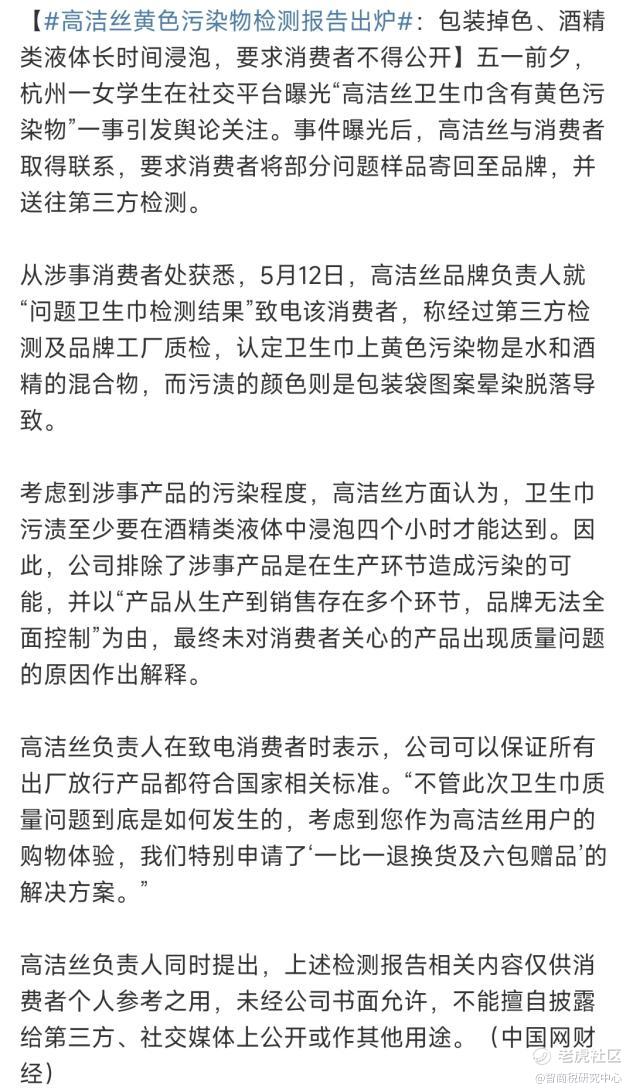 【#高洁丝黄色污染物检测报告出炉#：包装掉色、酒精类液体长时间浸泡，要求消费者不得公开】五一前夕，杭州一女学生在社交平台曝光“高洁丝卫生巾含有黄色污染物”一事引发舆论关注。事件曝光后，高洁丝与消费者取得联系，要求消费者将部分问题样品寄回至品牌，并送往第三方检测。

从涉事消费者处获悉，5月12日，高洁丝品牌负责人就“问题卫生巾检测结果”致电该消费者，称经过第三方检测及品牌工厂质检，认定卫生巾上黄色污染物是水和酒精的混合物，而污渍的颜色则是包装袋图案晕染脱落导致。

考虑到涉事产品的污染程度，高洁丝方面认为，卫生巾污渍至少要在酒精类液体中浸泡四个小时才能达到。因此，公司排除了涉事产品是在生产环节造成污染的可能，并以“产品从生产到销售存在多个环节，品牌无法全面控制”为由，最终未对消费者关心的产品出现质量问题的原因作出解释。

高洁丝负责人在致电消费者时表示，公司可以保证所有出厂放行产品都符合国家相关标准。“不管此次卫生巾质量问题到底是如何发生的，考虑到您作为高洁丝用户的购物体验，我们特别申请了‘一比一退换货及六包赠品’的解决方案。”

高洁丝负责人同时提出，上述检测报告相关内容仅供消费者个人参考之用，未经公司书面允许，不能擅自披露给第三方、社交媒体上公开或作其他用途。（中国网财经）

老虎社区
@智商税研究中心